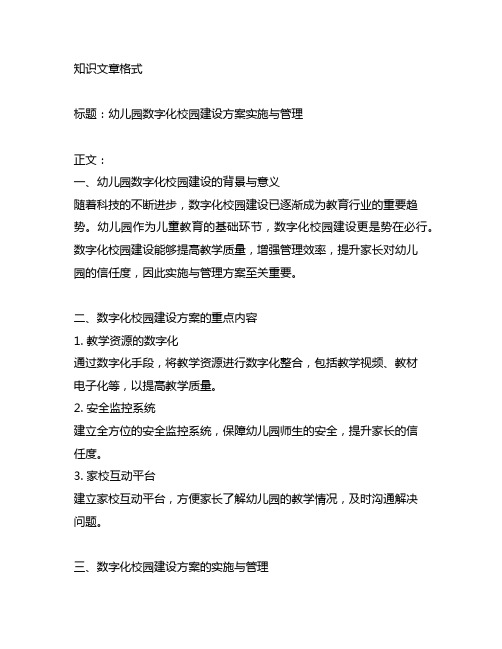 知识文章格式

标题：幼儿园数字化校园建设方案实施与管理

正文：
一、幼儿园数字化校园建设的背景与意义
随着科技的不断进步，数字化校园建设已逐渐成为教育行业的重要趋势。幼儿园作为儿童教育的基础环节，数字化校园建设更是势在必行。数字化校园建设能够提高教学质量，增强管理效率，提升家长对幼儿园的信任度，因此实施与管理方案至关重要。

二、数字化校园建设方案的重点内容
1. 教学资源的数字化
通过数字化手段，将教学资源进行数字化整合，包括教学视频、教材电子化等，以提高教学质量。
2. 安全监控系统
建立全方位的安全监控系统，保障幼儿园师生的安全，提升家长的信任度。
3. 家校互动平台
建立家校互动平台，方便家长了解幼儿园的教学情况，及时沟通解决问题。

三、数字化校园建设方案的实施与管理